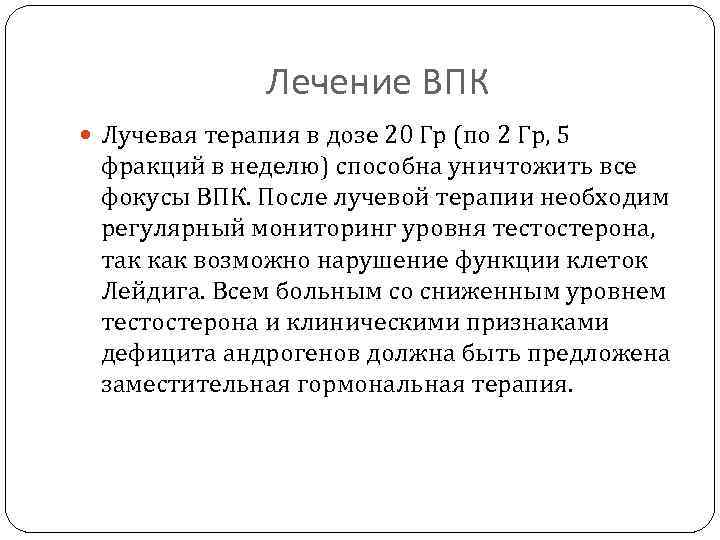 Лечение ВПК

Лучевая терапия в дозе 20 Гр (по 2 Гр, 5 фракций в неделю) способна уничтожить все фокусы ВПК. После лучевой терапии необходим регулярный мониторинг уровня тестостерона, так как возможно нарушение функции клеток Лейдига. Всем больным со сниженным уровнем тестостерона и клиническими признаками дефицита андрогенов должна быть предложена заместительная гормональная терапия.